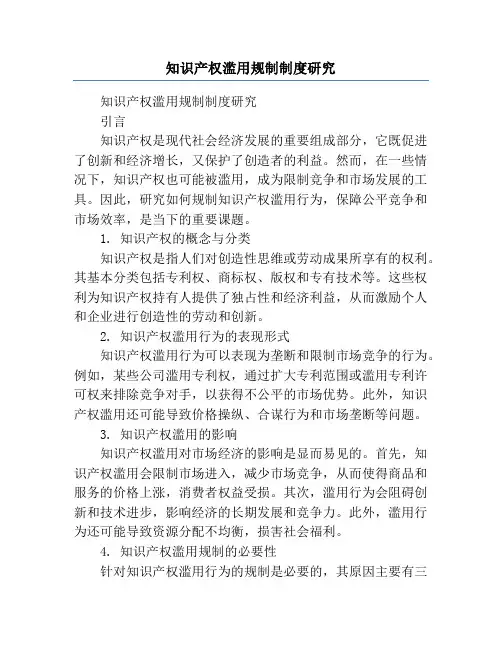 知识产权滥用规制制度研究

知识产权滥用规制制度研究

引言

知识产权是现代社会经济发展的重要组成部分，它既促进了创新和经济增长，又保护了创造者的利益。然而，在一些情况下，知识产权也可能被滥用，成为限制竞争和市场发展的工具。因此，研究如何规制知识产权滥用行为，保障公平竞争和市场效率，是当下的重要课题。

1. 知识产权的概念与分类

知识产权是指人们对创造性思维或劳动成果所享有的权利。其基本分类包括专利权、商标权、版权和专有技术等。这些权利为知识产权持有人提供了独占性和经济利益，从而激励个人和企业进行创造性的劳动和创新。

2. 知识产权滥用行为的表现形式

知识产权滥用行为可以表现为垄断和限制市场竞争的行为。例如，某些公司滥用专利权，通过扩大专利范围或滥用专利许可权来排除竞争对手，以获得不公平的市场优势。此外，知识产权滥用还可能导致价格操纵、合谋行为和市场垄断等问题。

3. 知识产权滥用的影响

知识产权滥用对市场经济的影响是显而易见的。首先，知识产权滥用会限制市场进入，减少市场竞争，从而使得商品和服务的价格上涨，消费者权益受损。其次，滥用行为会阻碍创新和技术进步，影响经济的长期发展和竞争力。此外，滥用行为还可能导致资源分配不均衡，损害社会福利。

4. 知识产权滥用规制的必要性

针对知识产权滥用行为的规制是必要的，其原因主要有三